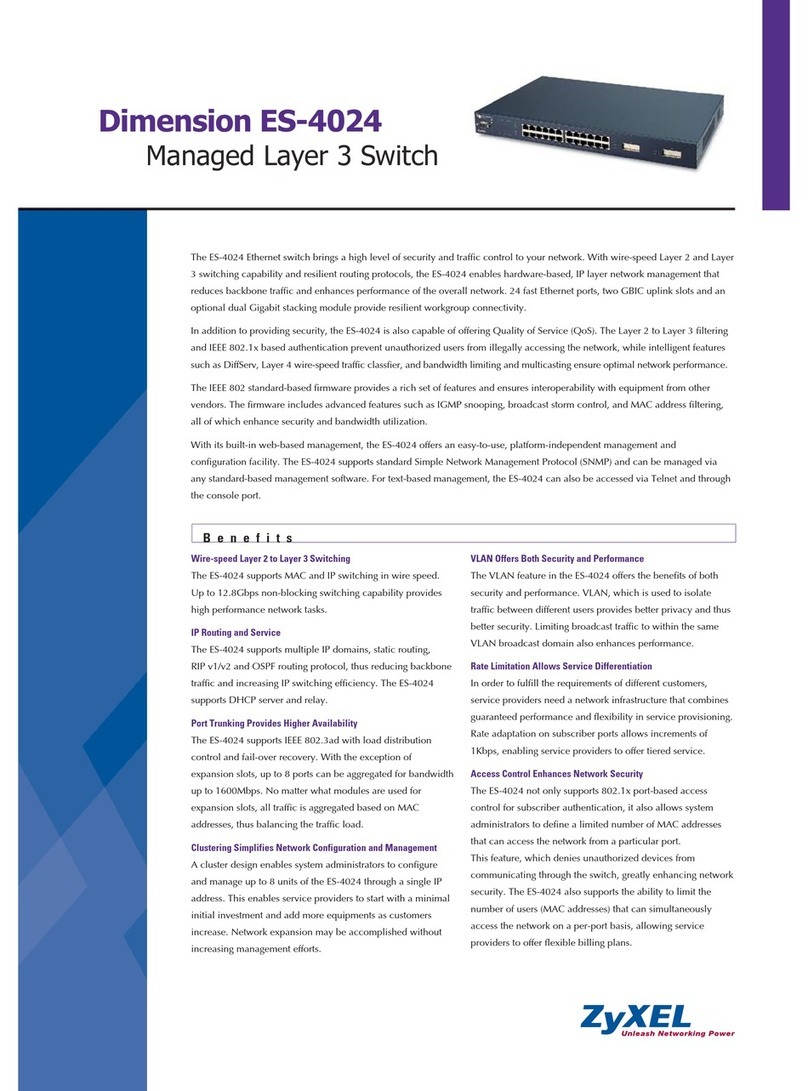 Dimension ES-4024

Managed Layer 3 Switch

The ES-4024 Ethernet switch brings a high level of security and traffic control to your network. With wire-speed Layer 2 and Layer 3 switching capability and resilient routing protocols, the ES-4024 enables hardware-based, IP layer network management that reduces backbone traffic and enhances performance of the overall network. 24 fast Ethernet ports, two GBIC uplink slots and an optional dual Gigabit stacking module provide resilient workgroup connectivity.

In addition to providing security, the ES-4024 is also capable of offering Quality of Service (QoS). The Layer 2 to Layer 3 filtering and IEEE 802.1x based authentication prevent unauthorized users from illegally accessing the network, while intelligent features such as DiffServ, Layer 4 wire-speed traffic classfier, and bandwidth limiting and multicasting ensure optimal network performance.

The IEEE 802 standard-based firmware provides a rich set of features and ensures interoperability with equipment from other vendors. The firmware includes advanced features such as IGMP snooping, broadcast storm control, and MAC address filtering, all of which enhance security and bandwidth utilization.

With its built-in web-based management, the ES-4024 offers an easy-to-use, platform-independent management and configuration facility. The ES-4024 supports standard Simple Network Management Protocol (SNMP) and can be managed via any standard-based management software. For text-based management, the ES-4024 can also be accessed via Telnet and through the console port.

Benefits

Wire-speed Layer 2 to Layer 3 Switching
The ES-4024 supports MAC and IP switching in wire speed. Up to 12.8Gbps non-blocking switching capability provides high performance network tasks.

IP Routing and Service
The ES-4024 supports multiple IP domains, static routing, RIP v1/v2 and OSPF routing protocol, thus reducing backbone traffic and increasing IP switching efficiency. The ES-4024 supports DHCP server and relay.

Port Trunking Provides Higher Availability
The ES-4024 supports IEEE 802.3ad with load distribution control and fail-over recovery. With the exception of expansion slots, up to 8 ports can be aggregated for bandwidth up to 1600Mbps. No matter what modules are used for expansion slots, all traffic is aggregated based on MAC addresses, thus balancing the traffic load.

Clustering Simplifies Network Configuration and Management
A cluster design enables system administrators to configure and manage up to 8 units of the ES-4024 through a single IP address. This enables service providers to start with a minimal initial investment and add more equipments as customers increase. Network expansion may be accomplished without increasing management efforts.

VLAN Offers Both Security and Performance
The VLAN feature in the ES-4024 offers the benefits of both security and performance. VLAN, which is used to isolate traffic between different users provides better privacy and thus better security. Limiting broadcast traffic to within the same VLAN broadcast domain also enhances performance.

Rate Limitation Allows Service Differentiation
In order to fulfill the requirements of different customers, service providers need a network infrastructure that combines guaranteed performance and flexibility in service provisioning. Rate adaptation on subscriber ports allows increments of 1Kbps, enabling service providers to offer tiered service.

Access Control Enhances Network Security
The ES-4024 not only supports 802.1x port-based access control for subscriber authentication, it also allows system administrators to define a limited number of MAC addresses that can access the network from a particular port.
This feature, which denies unauthorized devices from communicating through the switch, greatly enhancing network security. The ES-4024 also supports the ability to limit the number of users (MAC addresses) that can simultaneously access the network on a per-port basis, allowing service providers to offer flexible billing plans.

ZyXEL
Unleash Networking Power